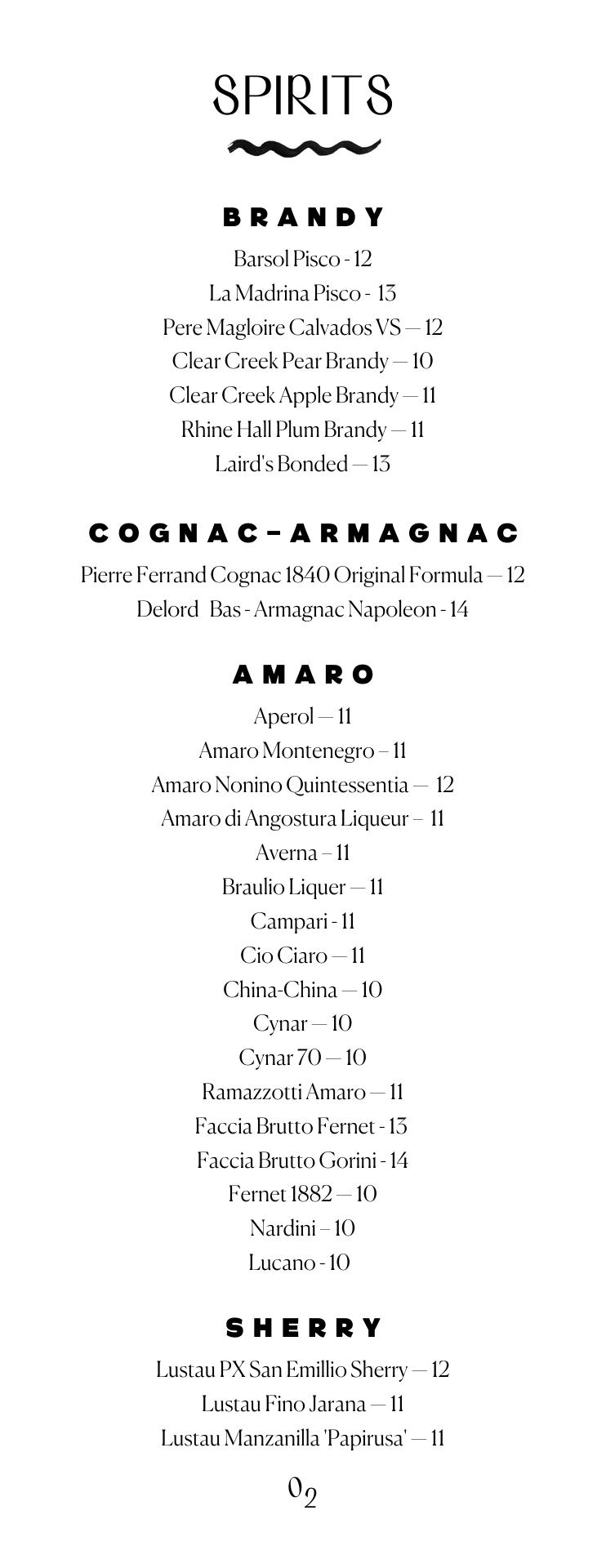 SPIRITS

BRANDY

Barsol Pisco - 12
La Madrina Pisco - 13
Pere Magloire Calvados VS — 12
Clear Creek Pear Brandy — 10
Clear Creek Apple Brandy — 11
Rhine Hall Plum Brandy — 11
Laird's Bonded — 13

COGNAC-ARMAGNAC

Pierre Ferrand Cognac 1840 Original Formula — 12
Delord Bas - Armagnac Napoleon - 14

AMARO

Aperol — 11
Amaro Montenegro – 11
Amaro Nonino Quintessentia — 12
Amaro di Angostura Liqueur – 11
Averna – 11
Braulio Liquer — 11
Campari - 11
Cio Ciaro — 11
China-China — 10
Cynar — 10
Cynar 70 — 10
Ramazzotti Amaro — 11
Faccia Brutto Fernet - 13
Faccia Brutto Gorini - 14
Fernet 1882 — 10
Nardini – 10
Lucano - 10

SHERRY

Lustau PX San Emillio Sherry — 12
Lustau Fino Jarana — 11
Lustau Manzanilla 'Papirusa' — 11

02